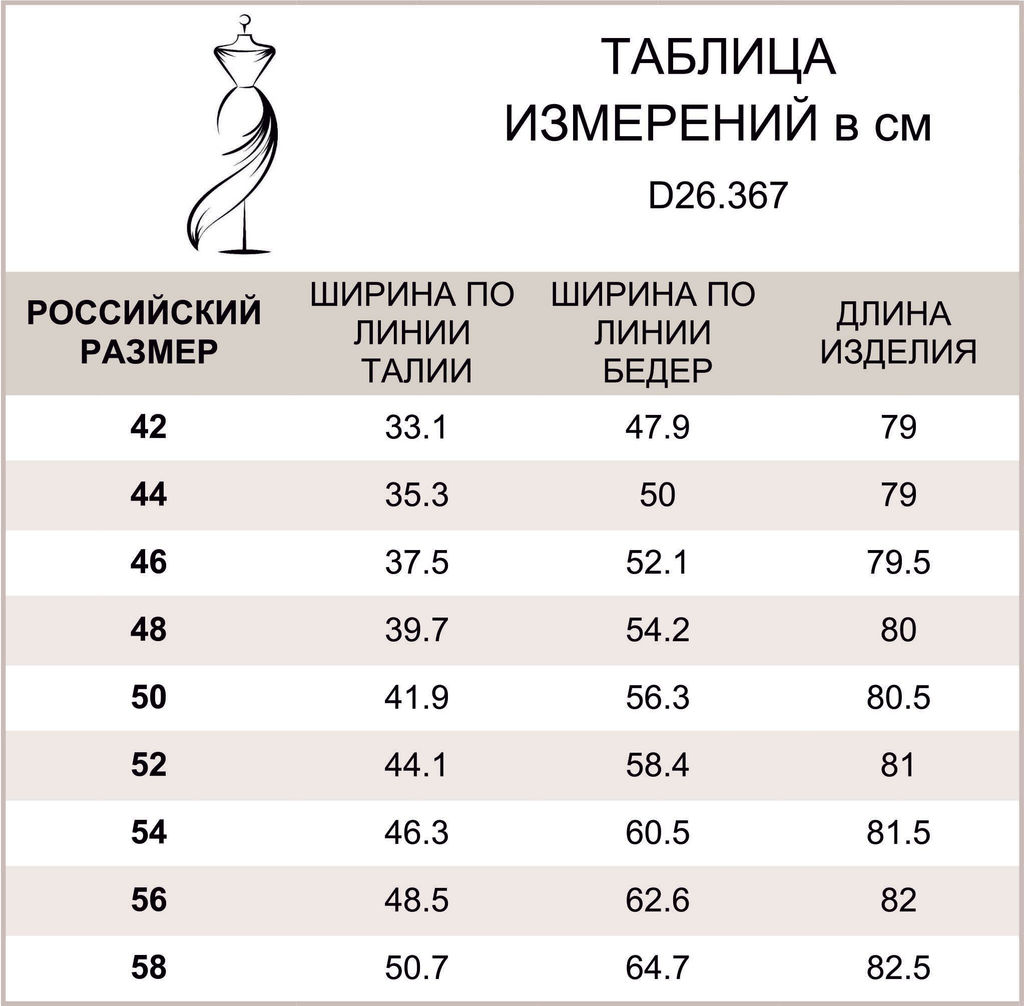 ТАБЛИЦА ИЗМЕРЕНИЙ в см

D26.367

| РОССИЙСКИЙ РАЗМЕР | ШИРИНА ПО ЛИНИИ ТАЛИИ | ШИРИНА ПО ЛИНИИ БЕДЕР | ДЛИНА ИЗДЕЛИЯ |
|---|---|---|---|
| 42 | 33.1 | 47.9 | 79 |
| 44 | 35.3 | 50 | 79 |
| 46 | 37.5 | 52.1 | 79.5 |
| 48 | 39.7 | 54.2 | 80 |
| 50 | 41.9 | 56.3 | 80.5 |
| 52 | 44.1 | 58.4 | 81 |
| 54 | 46.3 | 60.5 | 81.5 |
| 56 | 48.5 | 62.6 | 82 |
| 58 | 50.7 | 64.7 | 82.5 |